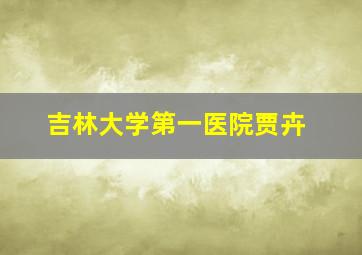 吉林大学第一医院贾卉